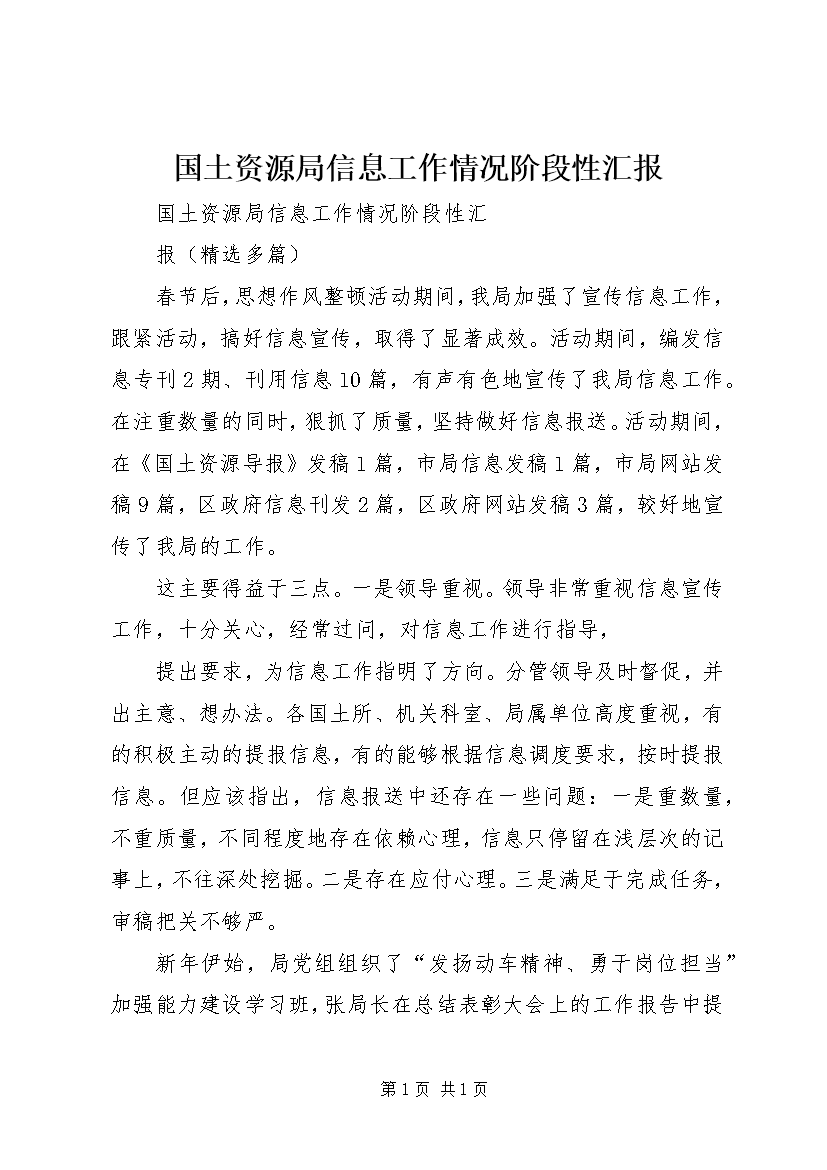 国土资源局信息工作情况阶段性汇报

国土资源局信息工作情况阶段性汇

报（精选多篇）

春节后，思想作风整顿活动期间，我局加强了宣传信息工作，跟紧活动，搞好信息宣传，取得了显著成效。活动期间，编发信息专刊2期、刊用信息10篇，有声有色地宣传了我局信息工作。在注重数量的同时，狠抓了质量，坚持做好信息报送。活动期间，在《国土资源导报》发稿1篇，市局信息发稿1篇，市局网站发稿9篇，区政府信息刊发2篇，区政府网站发稿3篇，较好地宣传了我局的工作。

这主要得益于三点。一是领导重视。领导非常重视信息宣传工作，十分关心，经常过问，对信息工作进行指导，

提出要求，为信息工作指明了方向。分管领导及时督促，并出主意、想办法。各国土所、机关科室、局属单位高度重视，有的积极主动的提报信息，有的能够根据信息调度要求，按时提报信息。但应该指出，信息报送中还存在一些问题：一是重数量，不重质量，不同程度地存在依赖心理，信息只停留在浅层次的记事上，不往深处挖掘。二是存在应付心理。三是满足于完成任务，审稿把关不够严。

新年伊始，局党组组织了“发扬动车精神、勇于岗位担当”加强能力建设学习班，张局长在总结表彰大会上的工作报告中提

第1页 共1页